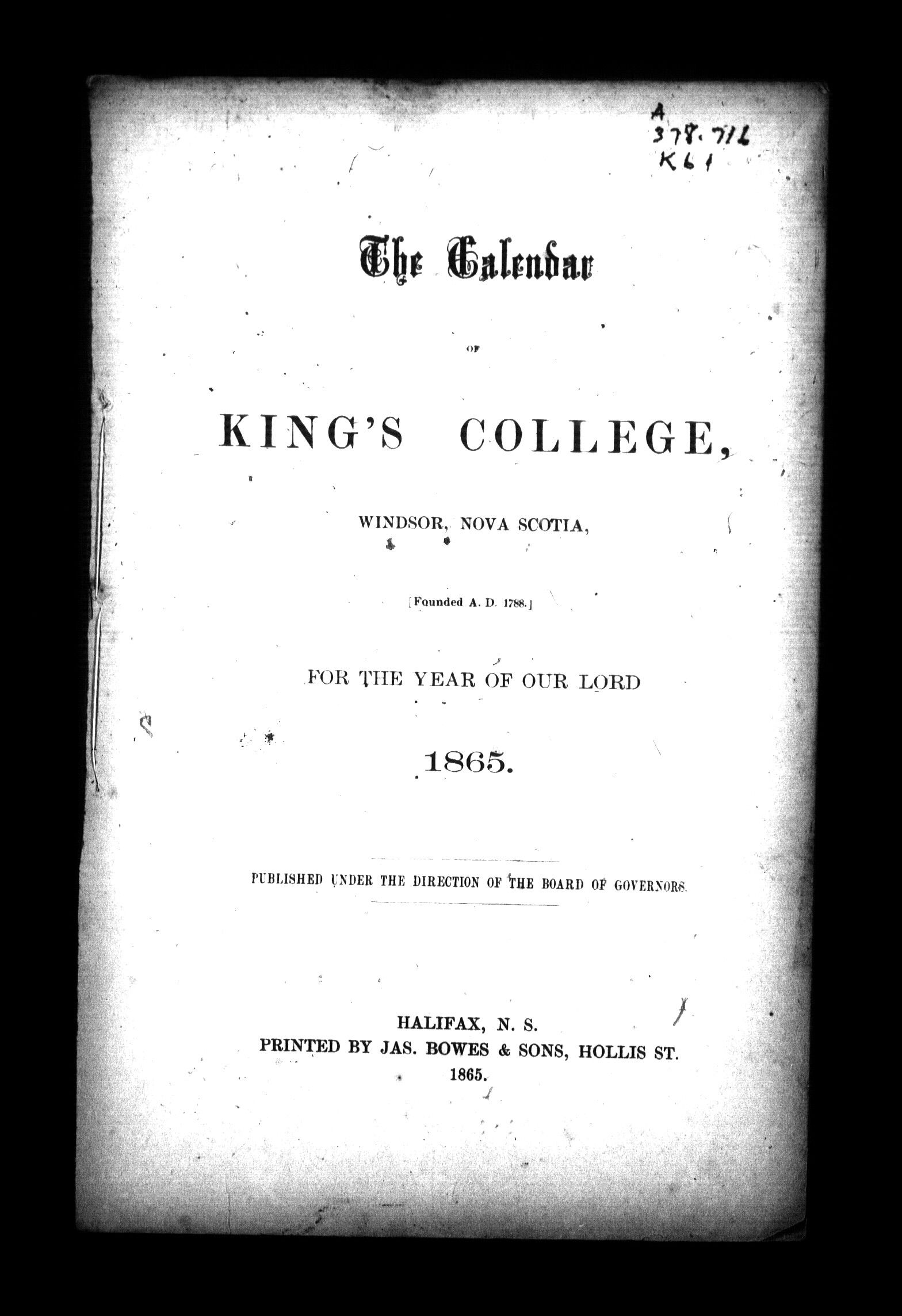 A
378.716
K61

The Calendar

OF

KING'S COLLEGE,

WINDSOR, NOVA SCOTIA,

[Founded A. D. 1788.]

FOR THE YEAR OF OUR LORD

1865.

PUBLISHED UNDER THE DIRECTION OF THE BOARD OF GOVERNORS.

HALIFAX, N. S.
PRINTED BY JAS. BOWES & SONS, HOLLIS ST.
1865.